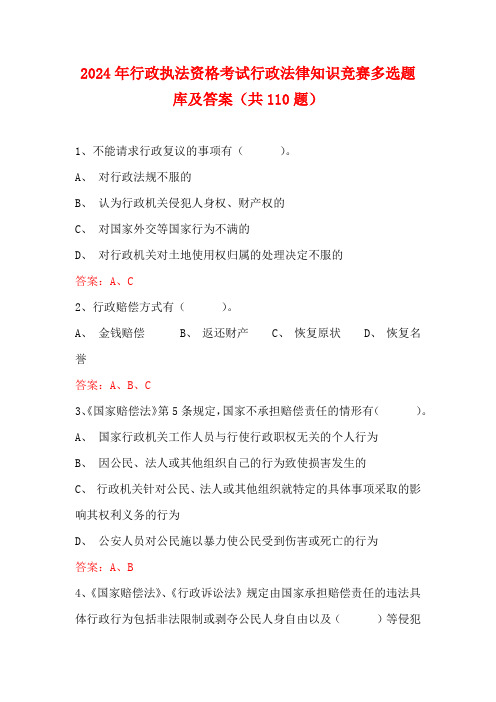 2024年行政执法资格考试行政法律知识竞赛多选题库及答案（共110题）

1、不能请求行政复议的事项有（　　）。

A、 对行政法规不服的

B、 认为行政机关侵犯人身权、财产权的

C、 对国家外交等国家行为不满的

D、 对行政机关对土地使用权归属的处理决定不服的

答案：A、C

2、行政赔偿方式有（　　）。

A、 金钱赔偿　　B、 返还财产　　C、 恢复原状　　D、 恢复名誉

答案：A、B、C

3、《国家赔偿法》第5条规定，国家不承担赔偿责任的情形有（　　）。

A、 国家行政机关工作人员与行使行政职权无关的个人行为

B、 因公民、法人或其他组织自己的行为致使损害发生的

C、 行政机关针对公民、法人或其他组织就特定的具体事项采取的影响其权利义务的行为

D、 公安人员对公民施以暴力使公民受到伤害或死亡的行为

答案：A、B

4、《国家赔偿法》、《行政诉讼法》规定由国家承担赔偿责任的违法具体行政行为包括非法限制或剥夺公民人身自由以及（　　）等侵犯